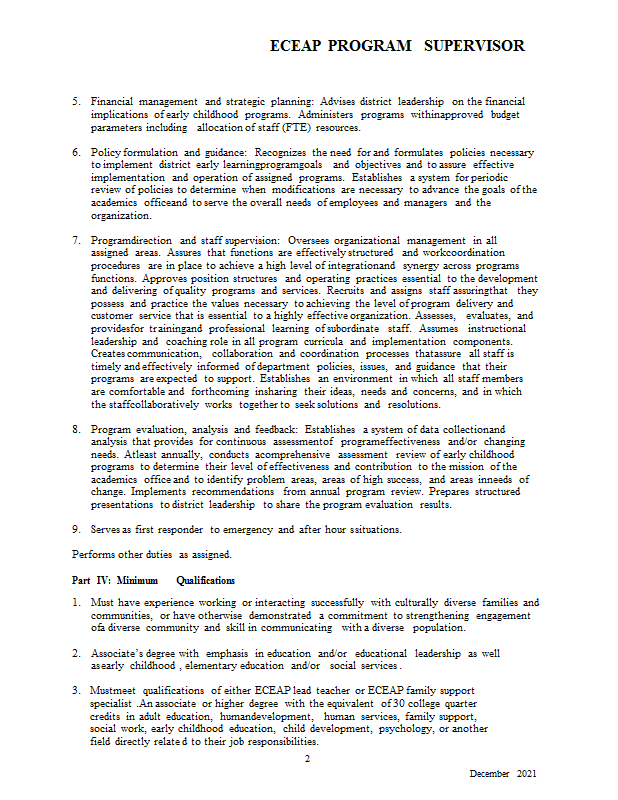 ECEAP PROGRAM SUPERVISOR

5. Financial management and strategic planning: Advises district leadership on the financial implications of early childhood programs. Administers programs withinapproved budget parameters including allocation of staff (FTE) resources.

6. Policy formulation and guidance: Recognizes the need for and formulates policies necessary to implement district early learningprogramgoals and objectives and to assure effective implementation and operation of assigned programs. Establishes a system for periodic review of policies to determine when modifications are necessary to advance the goals of the academics officeand to serve the overall needs of employees and managers and the organization.

7. Programdirection and staff supervision: Oversees organizational management in all assigned areas. Assures that functions are effectively structured and workcoordination procedures are in place to achieve a high level of integrationand synergy across programs functions. Approves position structures and operating practices essential to the development and delivering of quality programs and services. Recruits and assigns staff assuringthat they possess and practice the values necessary to achieving the level of program delivery and customer service that is essential to a highly effective organization. Assesses, evaluates, and providesfor trainingand professional learning of subordinate staff. Assumes instructional leadership and coaching role in all program curricula and implementation components. Creates communication, collaboration and coordination processes thatassure all staff is timely and effectively informed of department policies, issues, and guidance that their programs are expected to support. Establishes an environment in which all staff members are comfortable and forthcoming insharing their ideas, needs and concerns, and in which the staffcollaboratively works together to seek solutions and resolutions.

8. Program evaluation, analysis and feedback: Establishes a system of data collectionand analysis that provides for continuous assessmentof programeffectiveness and/or changing needs. Atleast annually, conducts acomprehensive assessment review of early childhood programs to determine their level of effectiveness and contribution to the mission of the academics office and to identify problem areas, areas of high success, and areas inneeds of change. Implements recommendations from annual program review. Prepares structured presentations to district leadership to share the program evaluation results.

9. Serves as first responder to emergency and after hour ssituations.

Performs other duties as assigned.

Part IV: Minimum Qualifications

1. Must have experience working or interacting successfully with culturally diverse families and communities, or have otherwise demonstrated a commitment to strengthening engagement ofa diverse community and skill in communicating with a diverse population.

2. Associate's degree with emphasis in education and/or educational leadership as well asearly childhood , elementary education and/or social services .

3. Mustmeet qualifications of either ECEAP lead teacher or ECEAP family support specialist .An associate or higher degree with the equivalent of 30 college quarter credits in adult education, humandevelopment, human services, family support, social work, early childhood education, child development, psychology, or another field directly relate d to their job responsibilities.

2

December 2021